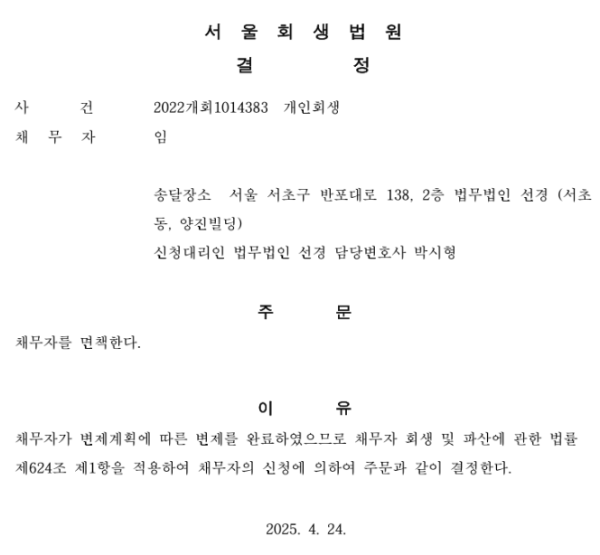 서 울 회 생 법 원
결 정

사 건 2022개회1014383 개인회생
채 무 자 임

송달장소 서울 서초구 반포대로 138, 2층 법무법인 선경 (서초동, 양진빌딩)
신청대리인 법무법인 선경 담당변호사 박시형

주 문

채무자를 면책한다.

이 유

채무자가 변제계획에 따른 변제를 완료하였으므로 채무자 회생 및 파산에 관한 법률 제624조 제1항을 적용하여 채무자의 신청에 의하여 주문과 같이 결정한다.

2025. 4. 24.